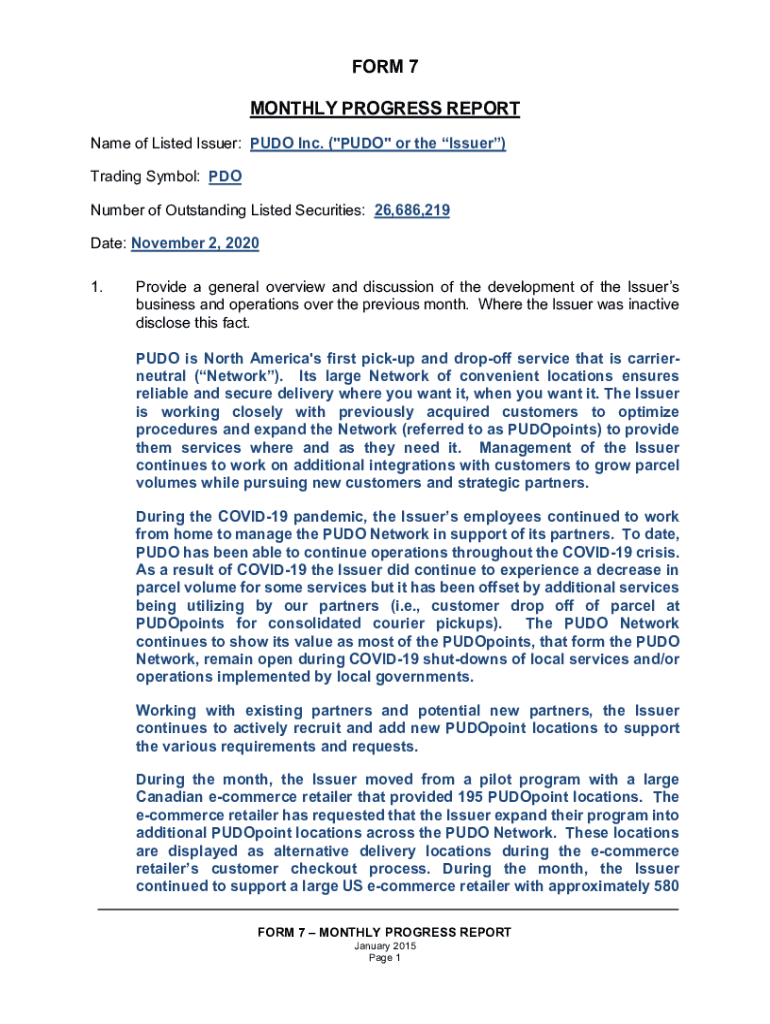 FORM 7

MONTHLY PROGRESS REPORT

Name of Listed Issuer: PUDO Inc. ("PUDO" or the “Issuer”)

Trading Symbol: PDO

Number of Outstanding Listed Securities: 26,686,219

Date: November 2, 2020

1. Provide a general overview and discussion of the development of the Issuer’s business and operations over the previous month. Where the Issuer was inactive disclose this fact.

PUDO is North America's first pick-up and drop-off service that is carrier-neutral (“Network”). Its large Network of convenient locations ensures reliable and secure delivery where you want it, when you want it. The Issuer is working closely with previously acquired customers to optimize procedures and expand the Network (referred to as PUDOpoints) to provide them services where and as they need it. Management of the Issuer continues to work on additional integrations with customers to grow parcel volumes while pursuing new customers and strategic partners.

During the COVID-19 pandemic, the Issuer’s employees continued to work from home to manage the PUDO Network in support of its partners. To date, PUDO has been able to continue operations throughout the COVID-19 crisis. As a result of COVID-19 the Issuer did continue to experience a decrease in parcel volume for some services but it has been offset by additional services being utilizing by our partners (i.e., customer drop off of parcel at PUDOpoints for consolidated courier pickups). The PUDO Network continues to show its value as most of the PUDOpoints, that form the PUDO Network, remain open during COVID-19 shut-downs of local services and/or operations implemented by local governments.

Working with existing partners and potential new partners, the Issuer continues to actively recruit and add new PUDOpoint locations to support the various requirements and requests.

During the month, the Issuer moved from a pilot program with a large Canadian e-commerce retailer that provided 195 PUDOpoint locations. The e-commerce retailer has requested that the Issuer expand their program into additional PUDOpoint locations across the PUDO Network. These locations are displayed as alternative delivery locations during the e-commerce retailer’s customer checkout process. During the month, the Issuer continued to support a large US e-commerce retailer with approximately 580

FORM 7 – MONTHLY PROGRESS REPORT
January 2015
Page 1